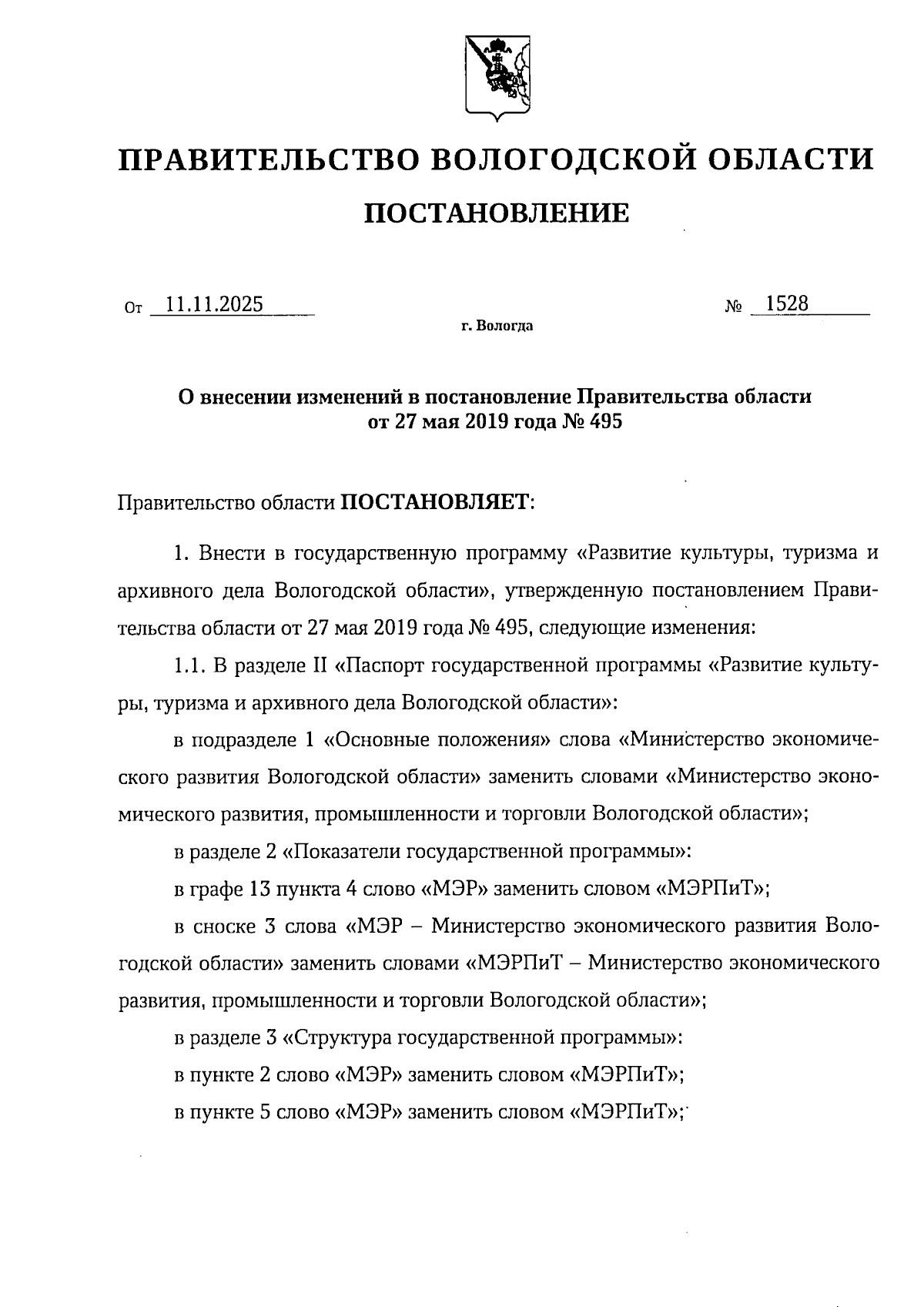 ПРАВИТЕЛЬСТВО ВОЛОГОДСКОЙ ОБЛАСТИ

ПОСТАНОВЛЕНИЕ

От 11.11.2025 № 1528

г. Вологда

О внесении изменений в постановление Правительства области от 27 мая 2019 года № 495

Правительство области ПОСТАНОВЛЯЕТ:

1. Внести в государственную программу «Развитие культуры, туризма и архивного дела Вологодской области», утвержденную постановлением Правительства области от 27 мая 2019 года № 495, следующие изменения:

1.1. В разделе II «Паспорт государственной программы «Развитие культуры, туризма и архивного дела Вологодской области»:

в подразделе 1 «Основные положения» слова «Министерство экономического развития Вологодской области» заменить словами «Министерство экономического развития, промышленности и торговли Вологодской области»;

в разделе 2 «Показатели государственной программы»:

в графе 13 пункта 4 слово «МЭР» заменить словом «МЭРПиТ»;

в сноске 3 слова «МЭР – Министерство экономического развития Вологодской области» заменить словами «МЭРПиТ – Министерство экономического развития, промышленности и торговли Вологодской области»;

в разделе 3 «Структура государственной программы»:

в пункте 2 слово «МЭР» заменить словом «МЭРПиТ»;

в пункте 5 слово «МЭР» заменить словом «МЭРПиТ»;